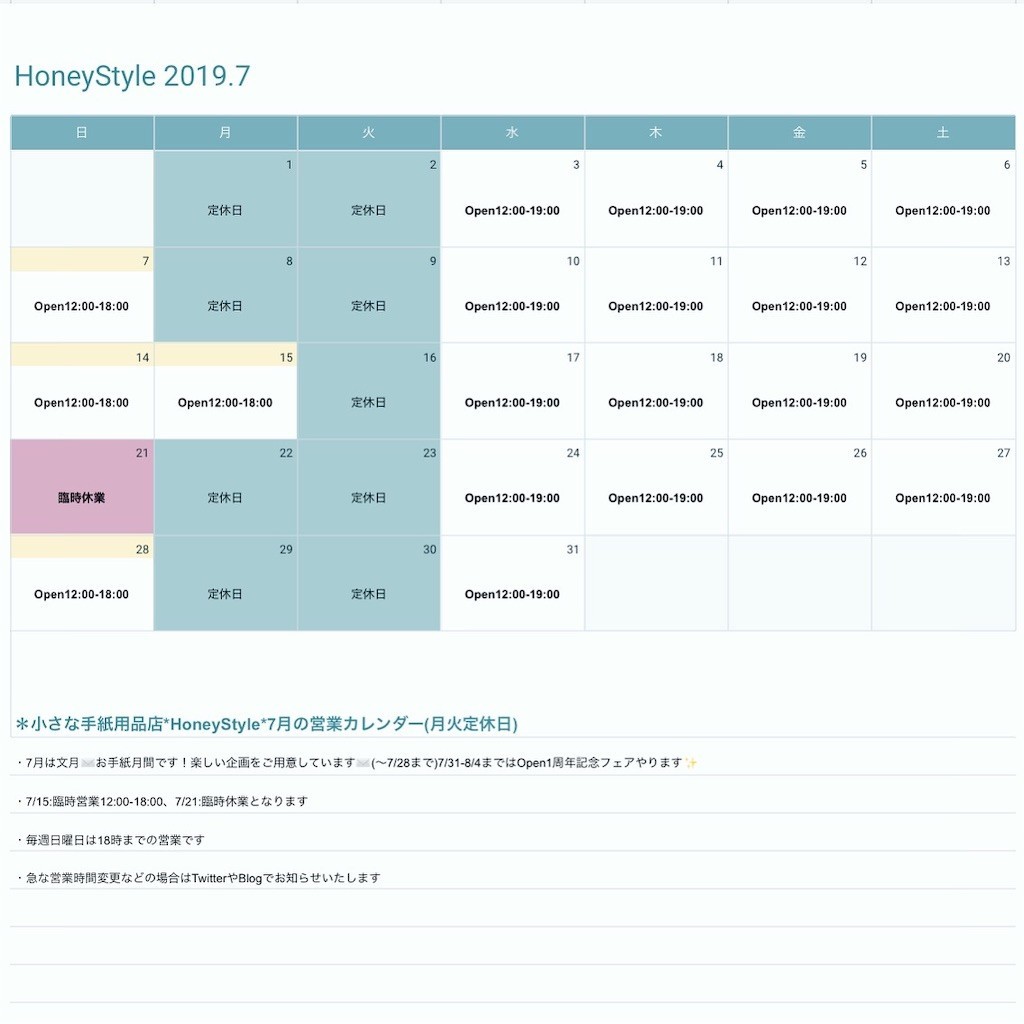 HoneyStyle 2019.7

| 日 | 月 | 火 | 水 | 木 | 金 | 土 |
|---|---|---|---|---|---|---|
| | 1 定休日 | 2 定休日 | 3 Open12:00-19:00 | 4 Open12:00-19:00 | 5 Open12:00-19:00 | 6 Open12:00-19:00 |
| 7 Open12:00-18:00 | 8 定休日 | 9 定休日 | 10 Open12:00-19:00 | 11 Open12:00-19:00 | 12 Open12:00-19:00 | 13 Open12:00-19:00 |
| 14 Open12:00-18:00 | 15 Open12:00-18:00 | 16 定休日 | 17 Open12:00-19:00 | 18 Open12:00-19:00 | 19 Open12:00-19:00 | 20 Open12:00-19:00 |
| 21 臨時休業 | 22 定休日 | 23 定休日 | 24 Open12:00-19:00 | 25 Open12:00-19:00 | 26 Open12:00-19:00 | 27 Open12:00-19:00 |
| 28 Open12:00-18:00 | 29 定休日 | 30 定休日 | 31 Open12:00-19:00 | | | |

＊小さな手紙用品店*HoneyStyle*7月の営業カレンダー(月火定休日)

・7月は文月✉️お手紙月間です！楽しい企画をご用意しています✉️(〜7/28まで)7/31-8/4まではOpen1周年記念フェアやります✨

・7/15:臨時営業12:00-18:00、7/21:臨時休業となります

・毎週日曜日は18時までの営業です

・急な営業時間変更などの場合はTwitterやBlogでお知らせいたします